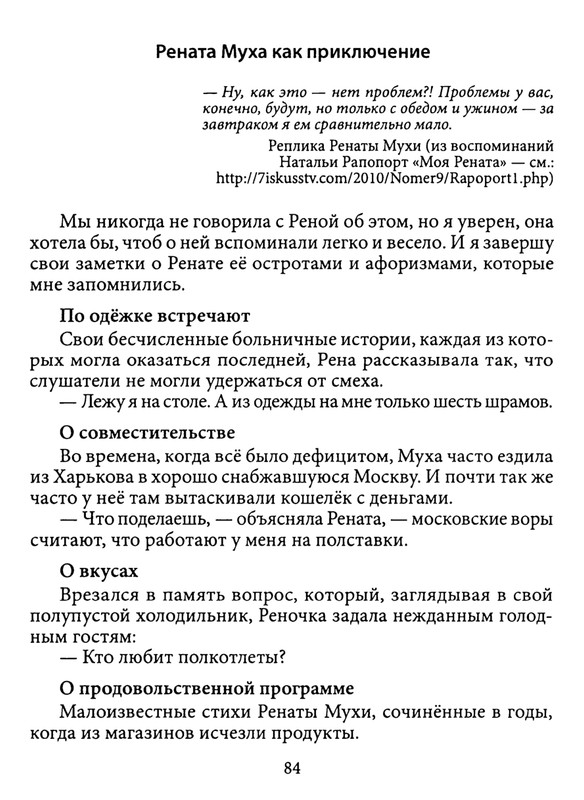 Рената Муха как приключение

— Ну, как это — нет проблем?! Проблемы у вас, конечно, будут, но только с обедом и ужином — за завтраком я ем сравнительно мало.

Реплика Ренаты Мухи (из воспоминаний Натальи Рапопорт «Моя Рената» — см.: http://7iskusstv.com/2010/Nomer9/Rapoport1.php)

Мы никогда не говорила с Реной об этом, но я уверен, она хотела бы, чтоб о ней вспоминали легко и весело. И я завершу свои заметки о Ренате её остротами и афоризмами, которые мне запомнились.

По одёжке встречают

Свои бесчисленные больничные истории, каждая из которых могла оказаться последней, Рена рассказывала так, что слушатели не могли удержаться от смеха.

— Лежу я на столе. А из одежды на мне только шесть шрамов.

О совместительстве

Во времена, когда всё было дефицитом, Муха часто ездила из Харькова в хорошо снабжавшуюся Москву. И почти так же часто у неё там вытаскивали кошелёк с деньгами.

— Что поделаешь, — объясняла Рената, — московские воры считают, что работают у меня на полставки.

О вкусах

Врезался в память вопрос, который, заглядывая в свой полупустой холодильник, Реночка задала нежданным голодным гостям:

— Кто любит полкотлеты?

О продовольственной программе

Малоизвестные стихи Ренаты Мухи, сочинённые в годы, когда из магазинов исчезли продукты.

84